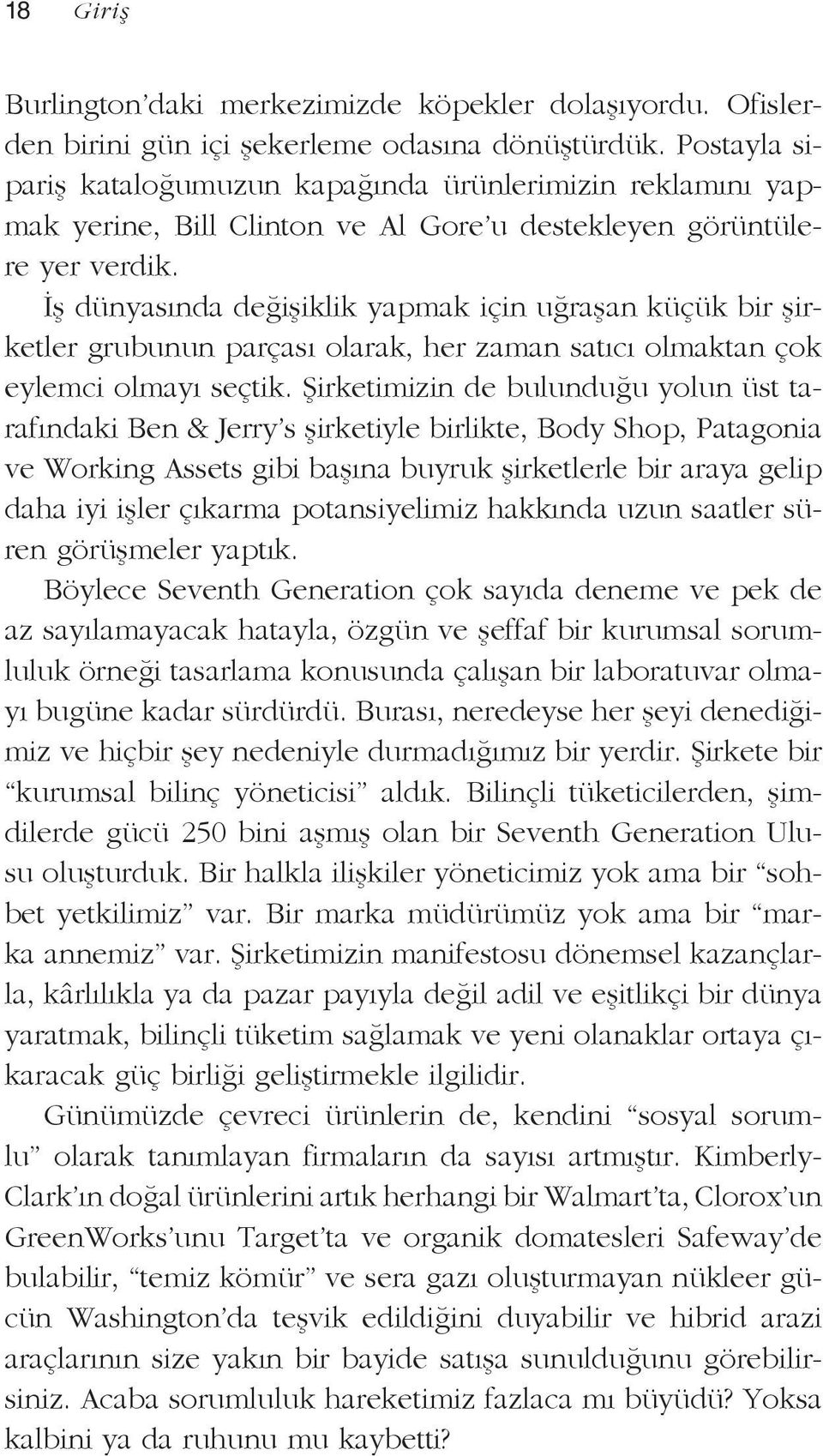 18 Giriş

Burlington'daki merkezimizde köpekler dolaşıyordu. Ofislerden birini gün içi şekerleme odasına dönüştürdük. Postayla sipariş kataloğumuzun kapağında ürünlerimizin reklamını yapmak yerine, Bill Clinton ve Al Gore'u destekleyen görüntülere yer verdik.

İş dünyasında değişiklik yapmak için uğraşan küçük bir şirketler grubunun parçası olarak, her zaman satıcı olmaktan çok eylemci olmayı seçtik. Şirketimizin de bulunduğu yolun üst tarafındaki Ben & Jerry's şirketiyle birlikte, Body Shop, Patagonia ve Working Assets gibi başına buyruk şirketlerle bir araya gelip daha iyi işler çıkarma potansiyelimiz hakkında uzun saatler süren görüşmeler yaptık.

Böylece Seventh Generation çok sayıda deneme ve pek de az sayılamayacak hatayla, özgün ve şeffaf bir kurumsal sorumluluk örneği tasarlama konusunda çalışan bir laboratuvar olmayı bugüne kadar sürdürdü. Burası, neredeyse her şeyi denediğimiz ve hiçbir şey nedeniyle durmadığımız bir yerdir. Şirkete bir "kurumsal bilinç yöneticisi" aldık. Bilinçli tüketicilerden, şimdilerde gücü 250 bini aşmış olan bir Seventh Generation Ulusu oluşturduk. Bir halkla ilişkiler yöneticimiz yok ama bir "sohbet yetkilimiz" var. Bir marka müdürümüz yok ama bir "marka annemiz" var. Şirketimizin manifestosu dönemsel kazançlarla, kârlılıkla ya da pazar payıyla değil adil ve eşitlikçi bir dünya yaratmak, bilinçli tüketim sağlamak ve yeni olanaklar ortaya çıkaracak güç birliği geliştirmekle ilgilidir.

Günümüzde çevreci ürünlerin de, kendini "sosyal sorumlu" olarak tanımlayan firmaların da sayısı artmıştır. Kimberly-Clark'ın doğal ürünlerini artık herhangi bir Walmart'ta, Clorox'un GreenWorks'unu Target'ta ve organik domatesleri Safeway'de bulabilir, "temiz kömür" ve sera gazı oluşturmayan nükleer gücün Washington'da teşvik edildiğini duyabilir ve hibrid arazi araçlarının size yakın bir bayide satışa sunulduğunu görebilirsiniz. Acaba sorumluluk hareketimiz fazlaca mı büyüdü? Yoksa kalbini ya da ruhunu mu kaybetti?